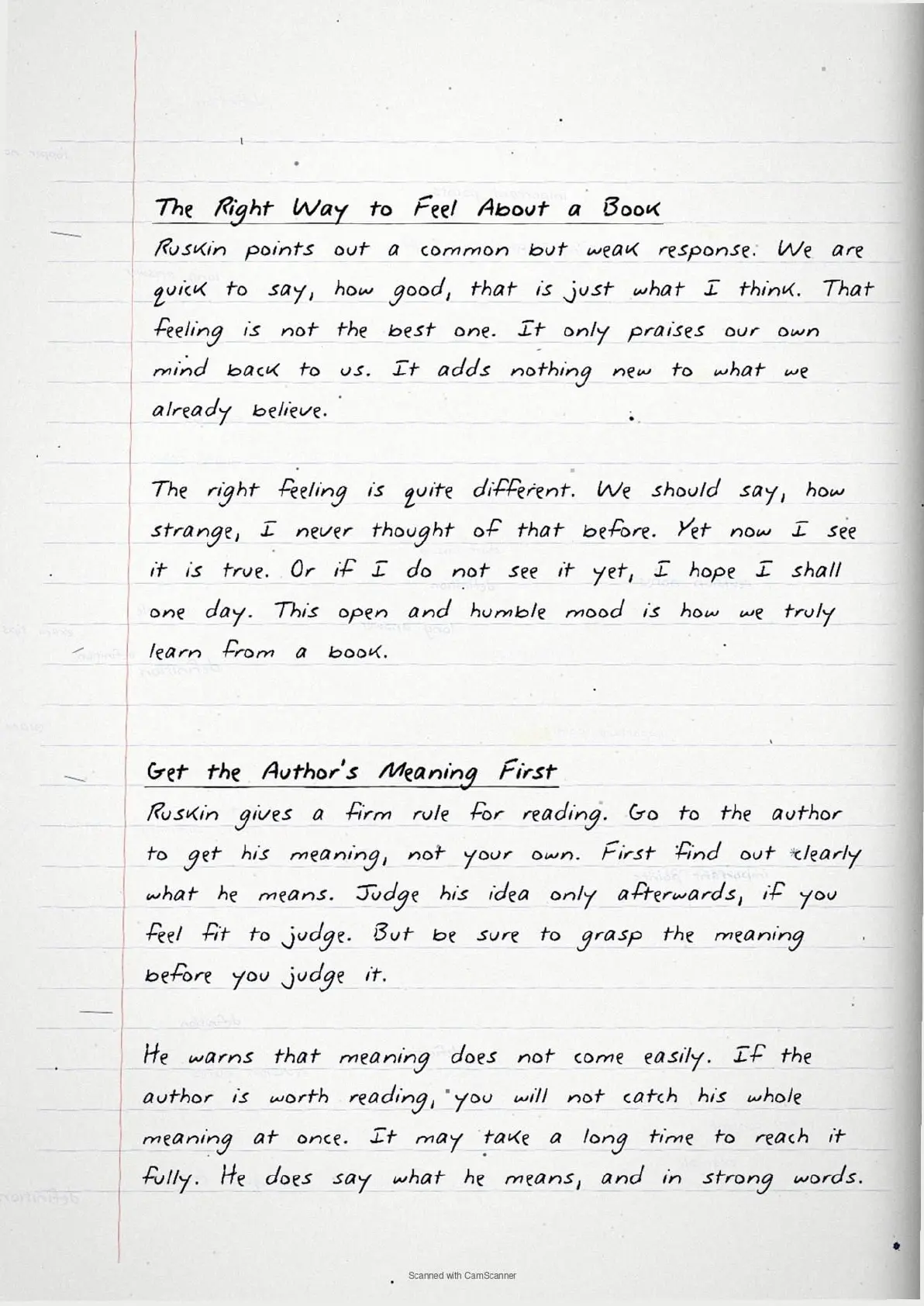 The Right Way to Feel About a Book

Ruskin points out a common but weak response. We are quick to say, how good, that is just what I think. That feeling is not the best one. It only praises our own mind back to us. It adds nothing new to what we already believe.

The right feeling is quite different. We should say, how strange, I never thought of that before. Yet now I see it is true. Or if I do not see it yet, I hope I shall one day. This open and humble mood is how we truly learn from a book.

Get the Author's Meaning First

Ruskin gives a firm rule for reading. Go to the author to get his meaning, not your own. First find out clearly what he means. Judge his idea only afterwards, if you feel fit to judge. But be sure to grasp the meaning before you judge it.

He warns that meaning does not come easily. If the author is worth reading, you will not catch his whole meaning at once. It may take a long time to reach it fully. He does say what he means, and in strong words.

Scanned with CamScanner